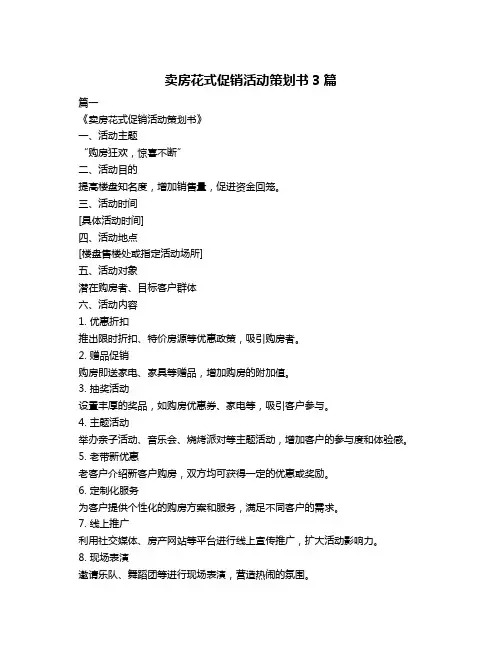 卖房花式促销活动策划书 3 篇

篇一

《卖房花式促销活动策划书》

一、活动主题

“购房狂欢，惊喜不断”

二、活动目的

提高楼盘知名度，增加销售量，促进资金回笼。

三、活动时间

[具体活动时间]

四、活动地点

[楼盘售楼处或指定活动场所]

五、活动对象

潜在购房者、目标客户群体

六、活动内容

1. 优惠折扣

推出限时折扣、特价房源等优惠政策，吸引购房者。

2. 赠品促销

购房即送家电、家具等赠品，增加购房的附加值。

3. 抽奖活动

设置丰厚的奖品，如购房优惠券、家电等，吸引客户参与。

4. 主题活动

举办亲子活动、音乐会、烧烤派对等主题活动，增加客户的参与度和体验感。

5. 老带新优惠

老客户介绍新客户购房，双方均可获得一定的优惠或奖励。

6. 定制化服务

为客户提供个性化的购房方案和服务，满足不同客户的需求。

7. 线上推广

利用社交媒体、房产网站等平台进行线上宣传推广，扩大活动影响力。

8. 现场表演

邀请乐队、舞蹈团等进行现场表演，营造热闹的氛围。